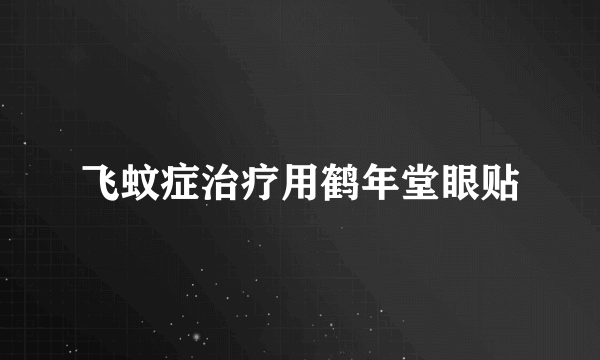 飞蚊症治疗用鹤年堂眼贴